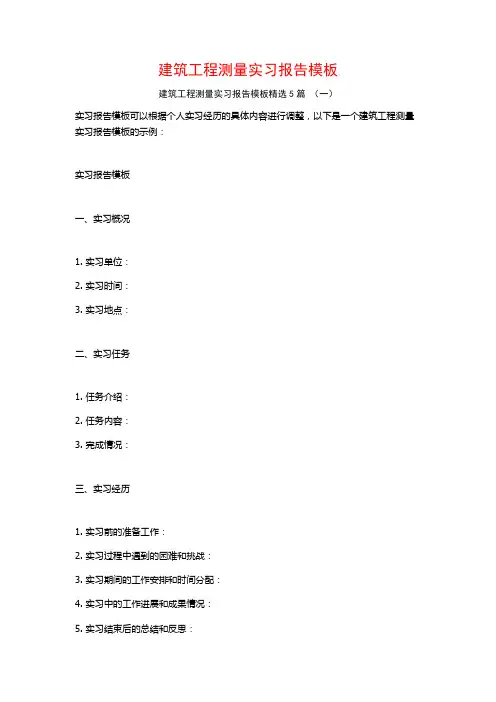 建筑工程测量实习报告模板

建筑工程测量实习报告模板精选 5 篇 （一）

实习报告模板可以根据个人实习经历的具体内容进行调整，以下是一个建筑工程测量实习报告模板的示例：

实习报告模板

一、实习概况

1. 实习单位：

2. 实习时间：

3. 实习地点：

二、实习任务

1. 任务介绍：

2. 任务内容：

3. 完成情况：

三、实习经历

1. 实习前的准备工作：

2. 实习过程中遇到的困难和挑战：

3. 实习期间的工作安排和时间分配：

4. 实习中的工作进展和成果情况：

5. 实习结束后的总结和反思：